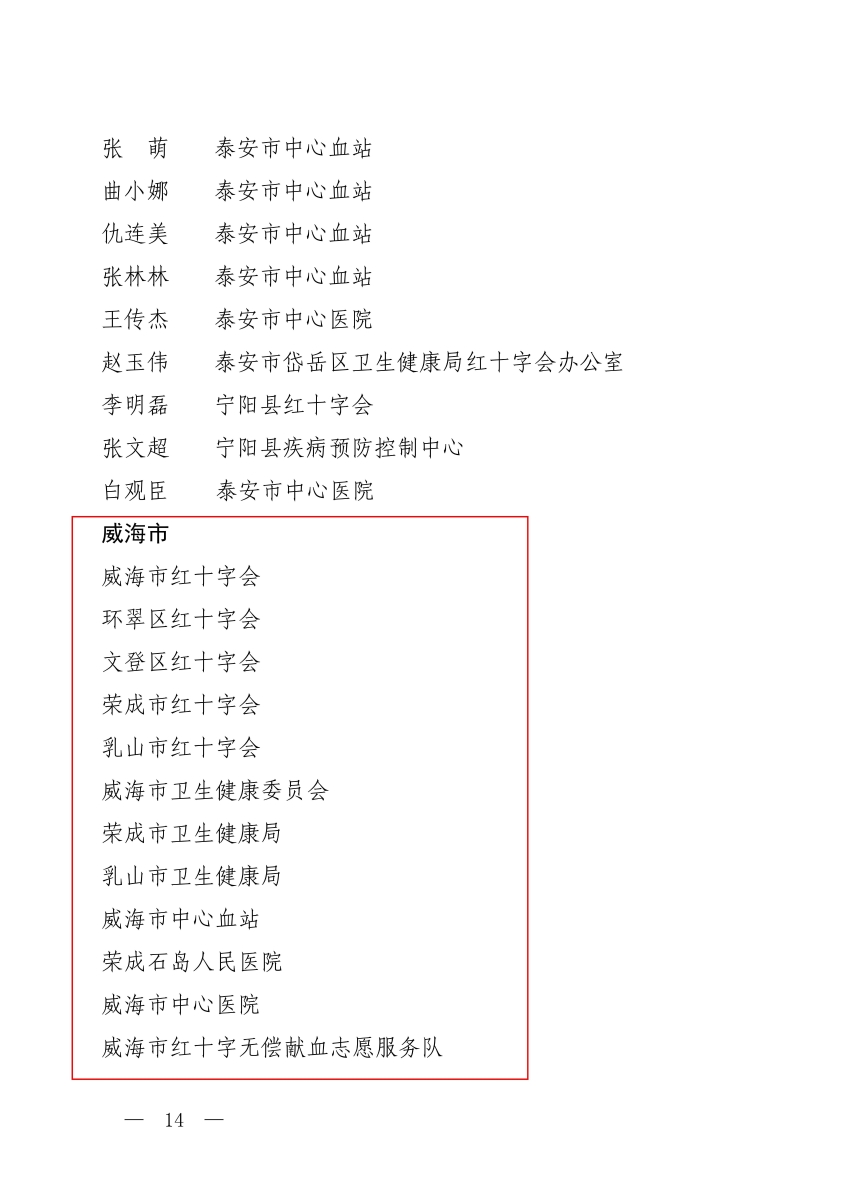 张　萌　　泰安市中心血站
曲小娜　　泰安市中心血站
仇连美　　泰安市中心血站
张林林　　泰安市中心血站
王传杰　　泰安市中心医院
赵玉伟　　泰安市岱岳区卫生健康局红十字会办公室
李明磊　　宁阳县红十字会
张文超　　宁阳县疾病预防控制中心
白观臣　　泰安市中心医院

威海市

威海市红十字会
环翠区红十字会
文登区红十字会
荣成市红十字会
乳山市红十字会
威海市卫生健康委员会
荣成市卫生健康局
乳山市卫生健康局
威海市中心血站
荣成石岛人民医院
威海市中心医院
威海市红十字无偿献血志愿服务队

— 14 —